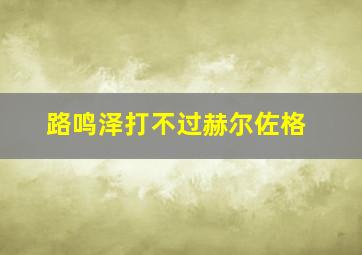 路鸣泽打不过赫尔佐格